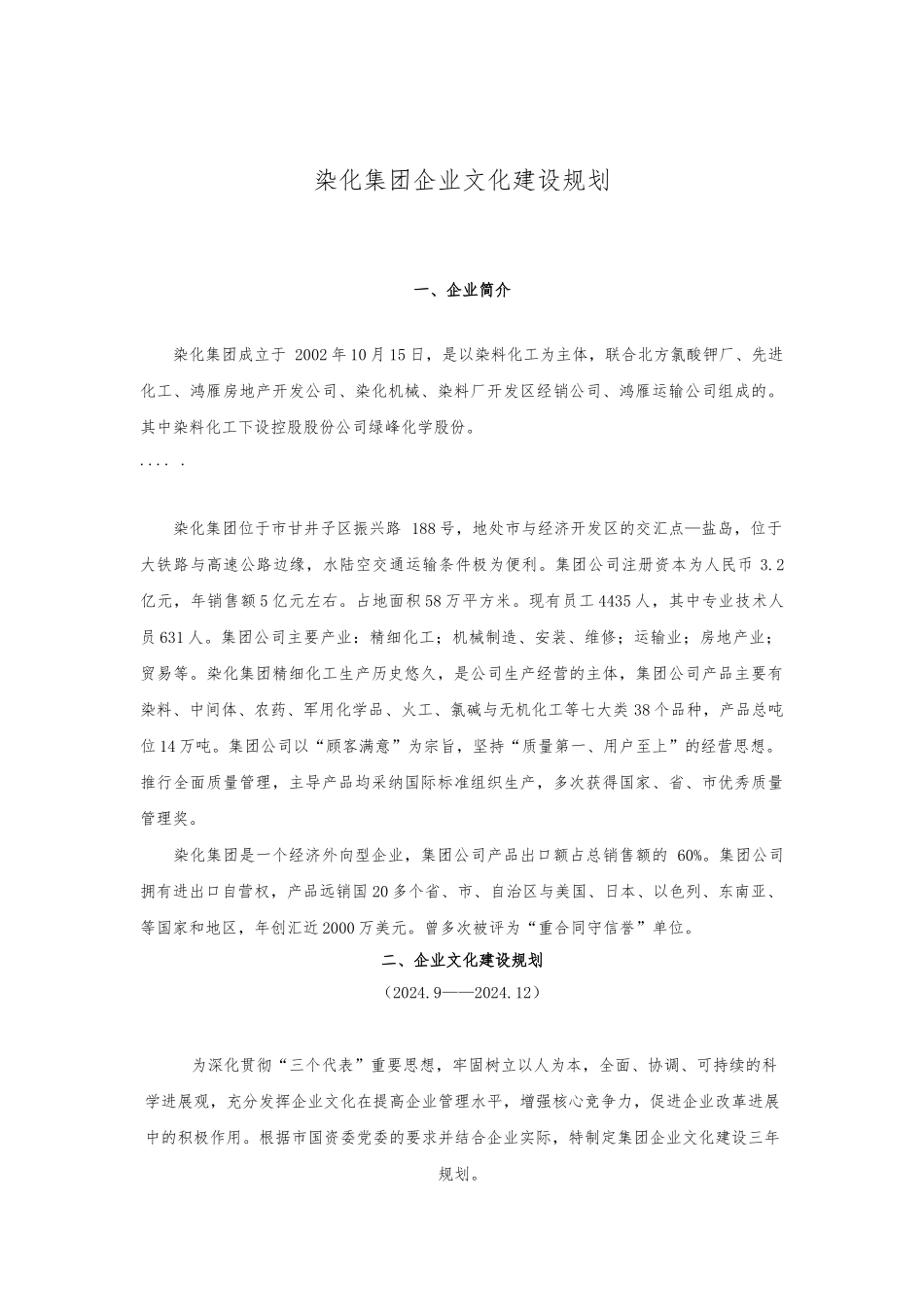 染化集团企业文化建设规划

一、企业简介

染化集团成立于 2002年10月15日，是以染料化工为主体，联合北方氯酸钾厂、先进化工、鸿雁房地产开发公司、染化机械、染料厂开发区经销公司、鸿雁运输公司组成的。其中染料化工下设控股股份公司绿峰化学股份。

.... .

染化集团位于市甘井子区振兴路 188号，地处市与经济开发区的交汇点—盐岛，位于大铁路与高速公路边缘，水陆空交通运输条件极为便利。集团公司注册资本为人民币 3.2亿元，年销售额5亿元左右。占地面积58万平方米。现有员工4435人，其中专业技术人员631人。集团公司主要产业：精细化工；机械制造、安装、维修；运输业；房地产业；贸易等。染化集团精细化工生产历史悠久，是公司生产经营的主体，集团公司产品主要有染料、中间体、农药、军用化学品、火工、氯碱与无机化工等七大类38个品种，产品总吨位14万吨。集团公司以“顾客满意”为宗旨，坚持“质量第一、用户至上”的经营思想。推行全面质量管理，主导产品均采纳国际标准组织生产，多次获得国家、省、市优秀质量管理奖。

染化集团是一个经济外向型企业，集团公司产品出口额占总销售额的 60%。集团公司拥有进出口自营权，产品远销国20多个省、市、自治区与美国、日本、以色列、东南亚、等国家和地区，年创汇近2000万美元。曾多次被评为“重合同守信誉”单位。

二、企业文化建设规划

（2024.9——2024.12）

为深化贯彻“三个代表”重要思想，牢固树立以人为本，全面、协调、可持续的科学进展观，充分发挥企业文化在提高企业管理水平，增强核心竞争力，促进企业改革进展中的积极作用。根据市国资委党委的要求并结合企业实际，特制定集团企业文化建设三年规划。